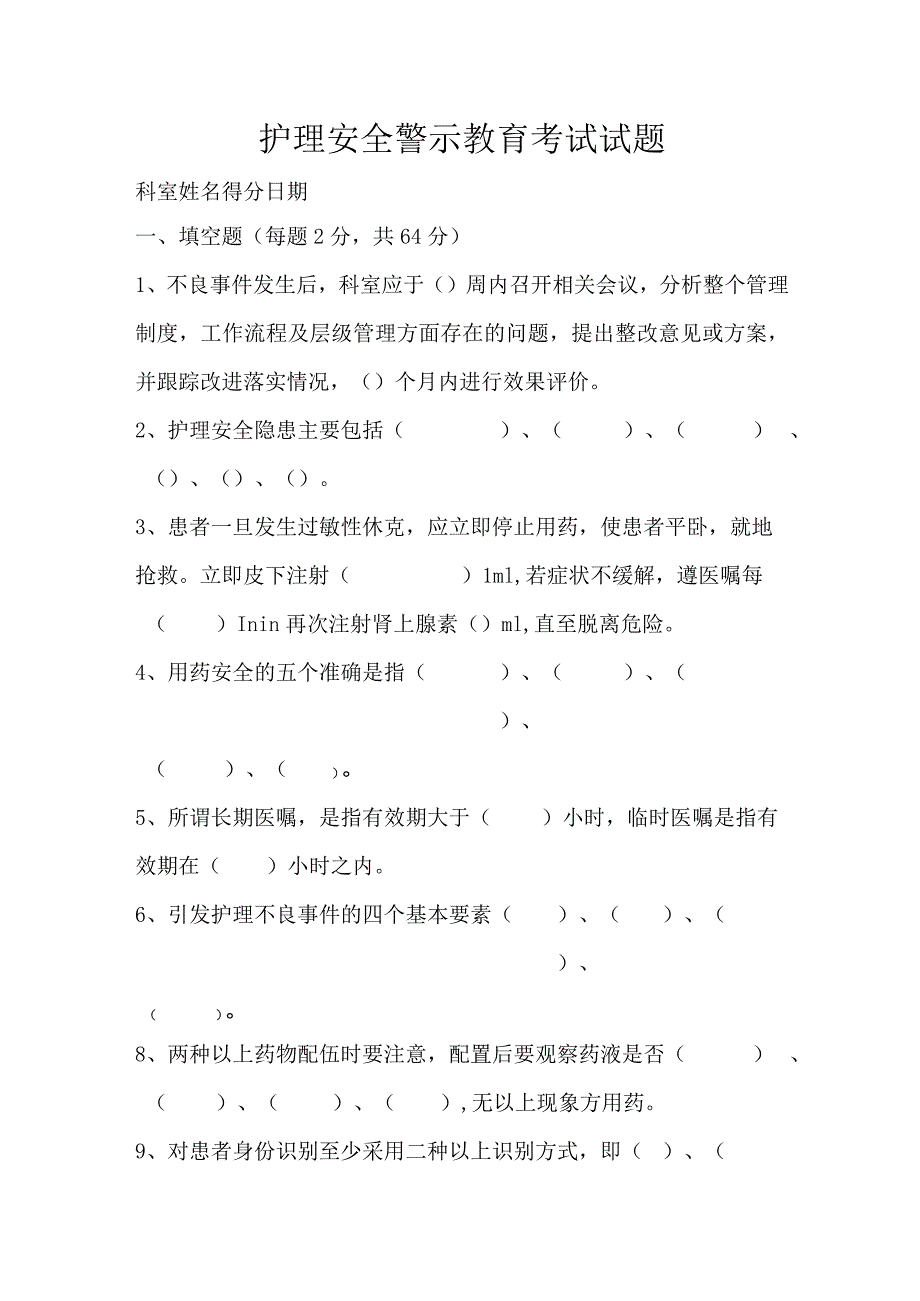 护理安全警示教育考试试题

科室姓名得分日期

一、填空题（每题2分，共64分）

1、不良事件发生后，科室应于（）周内召开相关会议，分析整个管理制度，工作流程及层级管理方面存在的问题，提出整改意见或方案，并跟踪改进落实情况，（）个月内进行效果评价。

2、护理安全隐患主要包括（　　　　）、（　　　）、（　　　）、（）、（）、（）。

3、患者一旦发生过敏性休克，应立即停止用药，使患者平卧，就地抢救。立即皮下注射（　　　　　）1ml,若症状不缓解，遵医嘱每（　　　）Inin再次注射肾上腺素（）ml,直至脱离危险。

4、用药安全的五个准确是指（　　　　）、（　　　）、（　　　　）、（　　　）、（　　）。

5、所谓长期医嘱，是指有效期大于（　　　）小时，临时医嘱是指有效期在（　　）小时之内。

6、引发护理不良事件的四个基本要素（　　　）、（　　　）、（　　　）、（　　　）。

8、两种以上药物配伍时要注意，配置后要观察药液是否（　　　　）、（　　　）、（　　　）、（　　）,无以上现象方用药。

9、对患者身份识别至少采用二种以上识别方式，即（　）、（